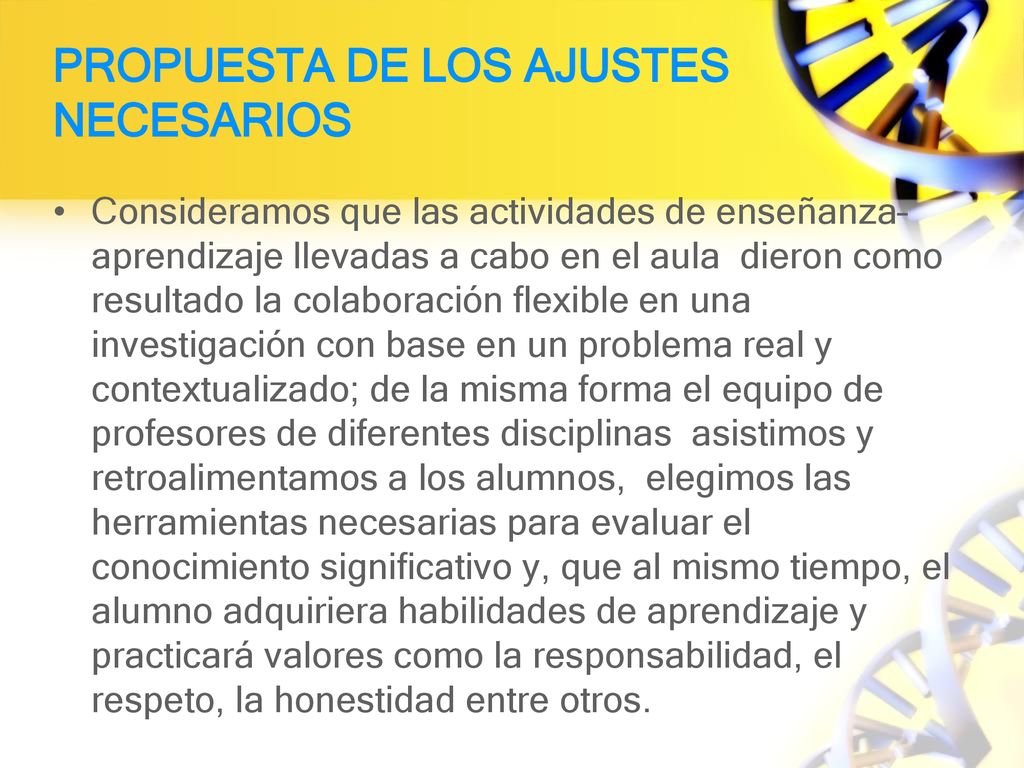 PROPUESTA DE LOS AJUSTES NECESARIOS

• Consideramos que las actividades de enseñanza-aprendizaje llevadas a cabo en el aula dieron como resultado la colaboración flexible en una investigación con base en un problema real y contextualizado; de la misma forma el equipo de profesores de diferentes disciplinas asistimos y retroalimentamos a los alumnos, elegimos las herramientas necesarias para evaluar el conocimiento significativo y, que al mismo tiempo, el alumno adquiriera habilidades de aprendizaje y practicará valores como la responsabilidad, el respeto, la honestidad entre otros.